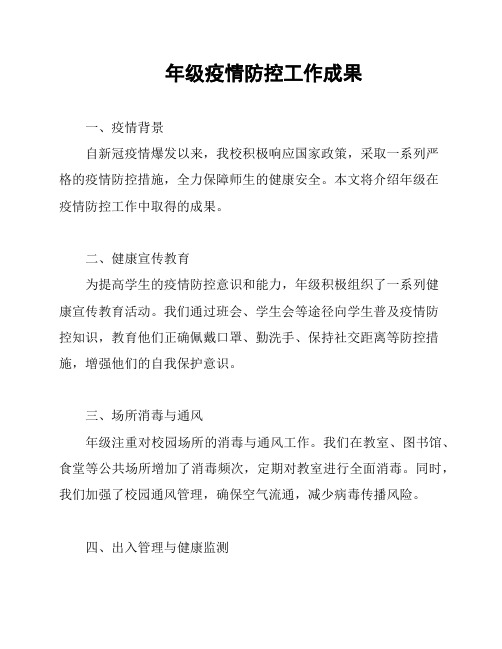 年级疫情防控工作成果

一、疫情背景

自新冠疫情爆发以来，我校积极响应国家政策，采取一系列严格的疫情防控措施，全力保障师生的健康安全。本文将介绍年级在疫情防控工作中取得的成果。

二、健康宣传教育

为提高学生的疫情防控意识和能力，年级积极组织了一系列健康宣传教育活动。我们通过班会、学生会等途径向学生普及疫情防控知识，教育他们正确佩戴口罩、勤洗手、保持社交距离等防控措施，增强他们的自我保护意识。

三、场所消毒与通风

年级注重对校园场所的消毒与通风工作。我们在教室、图书馆、食堂等公共场所增加了消毒频次，定期对教室进行全面消毒。同时，我们加强了校园通风管理，确保空气流通，减少病毒传播风险。

四、出入管理与健康监测